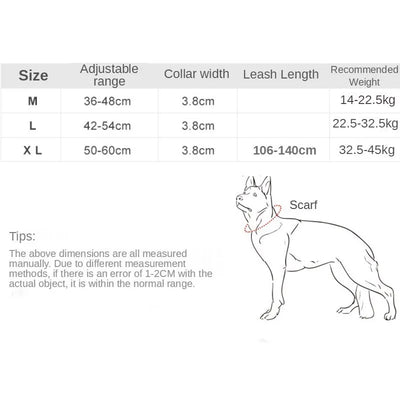 | Size | Adjustable range | Collar width | Leash Length | Recommended Weight |
|---|---|---|---|---|
| M | 36-48cm | 3.8cm | | 14-22.5kg |
| L | 42-54cm | 3.8cm | | 22.5-32.5kg |
| X L | 50-60cm | 3.8cm | 106-140cm | 32.5-45kg |

Scarf

Tips:

The above dimensions are all measured manually. Due to different measurement methods, if there is an error of 1-2CM with the actual object, it is within the normal range.